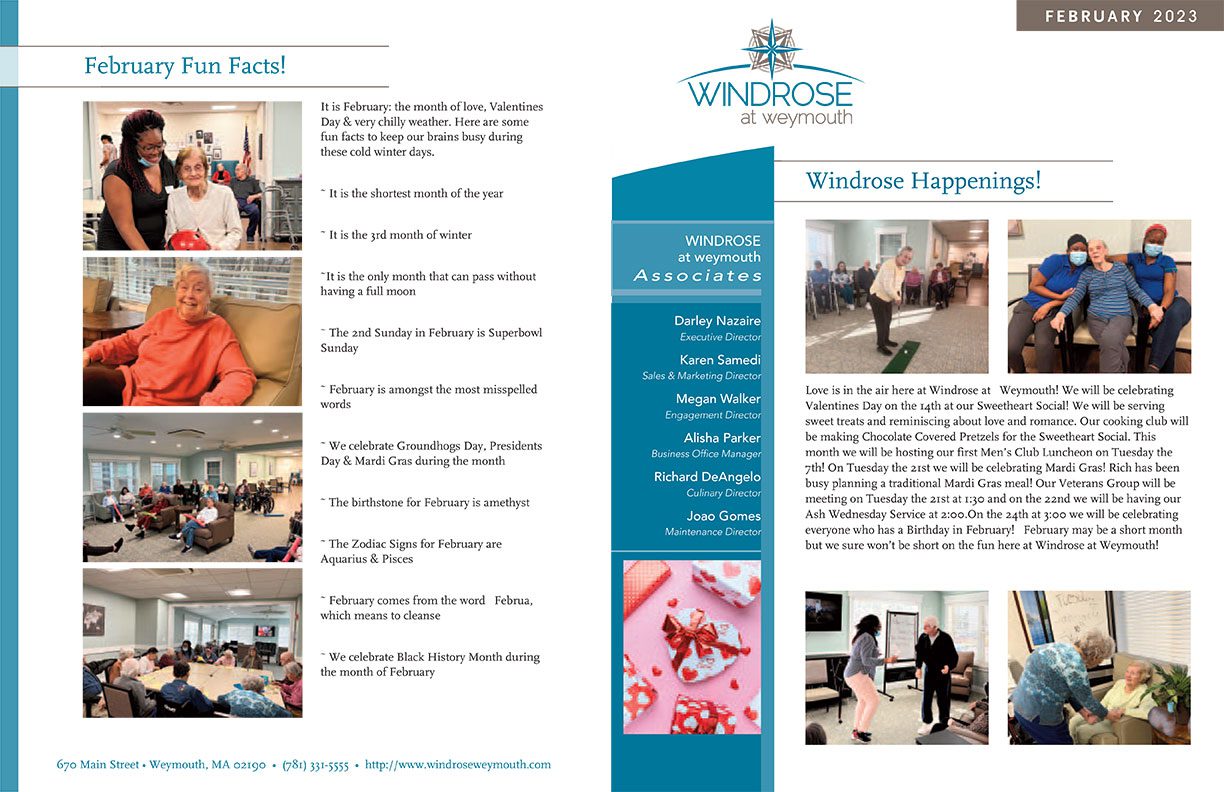 February Fun Facts!

It is February: the month of love, Valentines Day & very chilly weather. Here are some fun facts to keep our brains busy during these cold winter days.

~ It is the shortest month of the year

~ It is the 3rd month of winter

~It is the only month that can pass without having a full moon

~ The 2nd Sunday in February is Superbowl Sunday

~ February is amongst the most misspelled words

~ We celebrate Groundhogs Day, Presidents Day & Mardi Gras during the month

~ The birthstone for February is amethyst

~ The Zodiac Signs for February are Aquarius & Pisces

~ February comes from the word Februa, which means to cleanse

~ We celebrate Black History Month during the month of February

670 Main Street • Weymouth, MA 02190 • (781) 331-5555 • http://www.windroseweymouth.com

FEBRUARY 2023

WINDROSE at weymouth

WINDROSE at weymouth Associates

Darley Nazaire
Executive Director

Karen Samedi
Sales & Marketing Director

Megan Walker
Engagement Director

Alisha Parker
Business Office Manager

Richard DeAngelo
Culinary Director

Joao Gomes
Maintenance Director

Windrose Happenings!

Love is in the air here at Windrose at Weymouth! We will be celebrating Valentines Day on the 14th at our Sweetheart Social! We will be serving sweet treats and reminiscing about love and romance. Our cooking club will be making Chocolate Covered Pretzels for the Sweetheart Social. This month we will be hosting our first Men's Club Luncheon on Tuesday the 7th! On Tuesday the 21st we will be celebrating Mardi Gras! Rich has been busy planning a traditional Mardi Gras meal! Our Veterans Group will be meeting on Tuesday the 21st at 1:30 and on the 22nd we will be having our Ash Wednesday Service at 2:00.On the 24th at 3:00 we will be celebrating everyone who has a Birthday in February! February may be a short month but we sure won't be short on the fun here at Windrose at Weymouth!